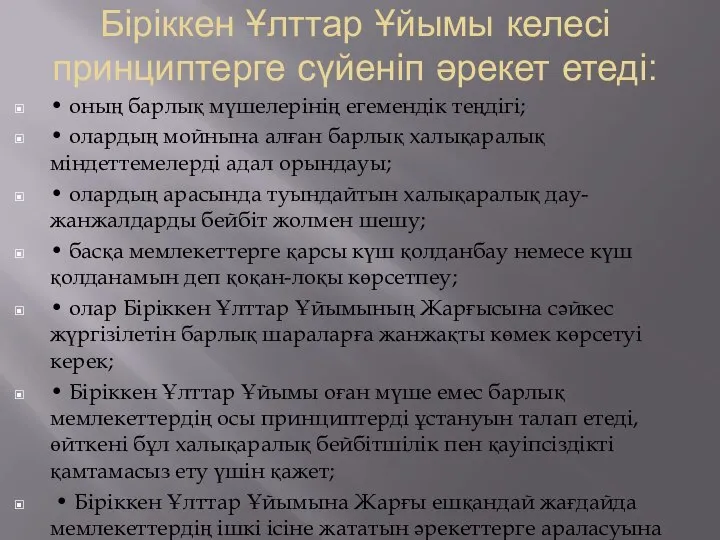 Біріккен Ұлттар Ұйымы келесі принциптерге сүйеніп әрекет етеді:

• оның барлық мүшелерінің егемендік теңдігі;

• олардың мойнына алған барлық халықаралық міндеттемелерді адал орындауы;

• олардың арасында туындайтын халықаралық дау-жанжалдарды бейбіт жолмен шешу;

• басқа мемлекеттерге қарсы күш қолданбау немесе күш қолданамын деп қоқан-лоқы көрсетпеу;

• олар Біріккен Ұлттар Ұйымының Жарғысына сәйкес жүргізілетін барлық шараларға жанжақты көмек көрсетуі керек;

• Біріккен Ұлттар Ұйымы оған мүше емес барлық мемлекеттердің осы принциптерді ұстануын талап етеді, өйткені бұл халықаралық бейбітшілік пен қауіпсіздікті қамтамасыз ету үшін қажет;

• Біріккен Ұлттар Ұйымына Жарғы ешқандай жағдайда мемлекеттердің ішкі ісіне жататын әрекеттерге араласуына